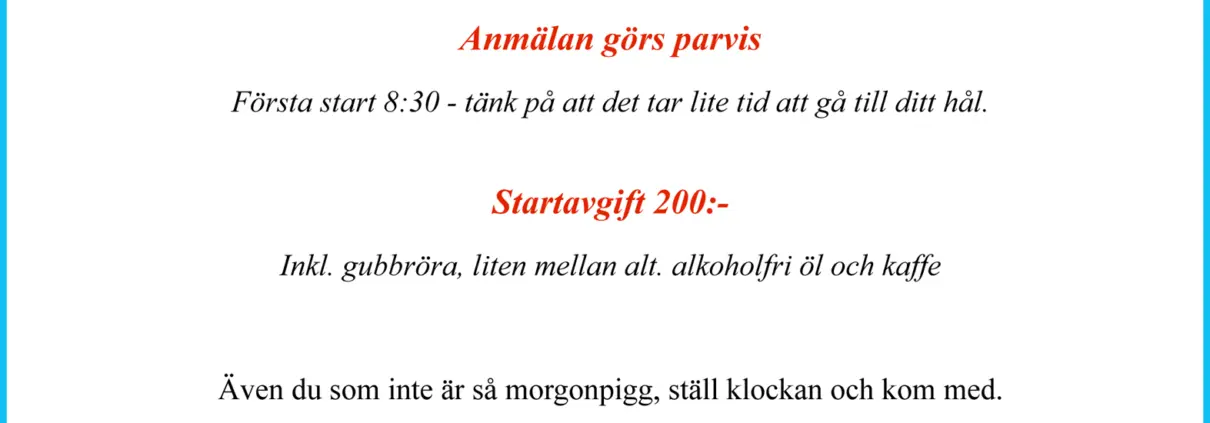 Anmälan görs parvis

Första start 8:30 - tänk på att det tar lite tid att gå till ditt hål.

Startavgift 200:-

Inkl. gubbröra, liten mellan alt. alkoholfri öl och kaffe

Även du som inte är så morgonpigg, ställ klockan och kom med.